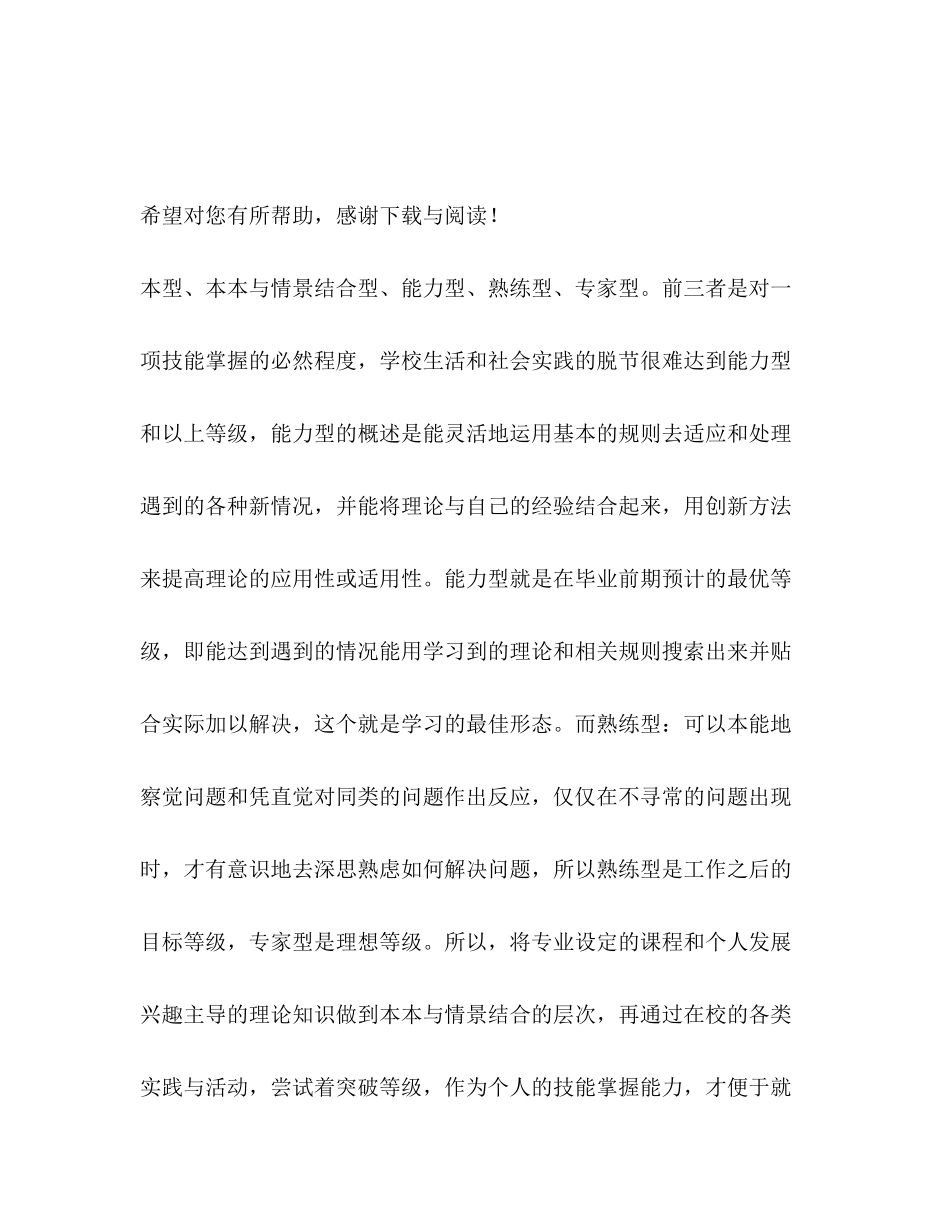 希望对您有所帮助，感谢下载与阅读！

本型、本本与情景结合型、能力型、熟练型、专家型。前三者是对一项技能掌握的必然程度，学校生活和社会实践的脱节很难达到能力型和以上等级，能力型的概述是能灵活地运用基本的规则去适应和处理遇到的各种新情况，并能将理论与自己的经验结合起来，用创新方法来提高理论的应用性或适用性。能力型就是在毕业前期预计的最优等级，即能达到遇到的情况能用学习到的理论和相关规则搜索出来并贴合实际加以解决，这个就是学习的最佳形态。而熟练型：可以本能地察觉问题和凭直觉对同类的问题作出反应，仅仅在不寻常的问题出现时，才有意识地去深思熟虑如何解决问题，所以熟练型是工作之后的目标等级，专家型是理想等级。所以，将专业设定的课程和个人发展兴趣主导的理论知识做到本本与情景结合的层次，再通过在校的各类实践与活动，尝试着突破等级，作为个人的技能掌握能力，才便于就